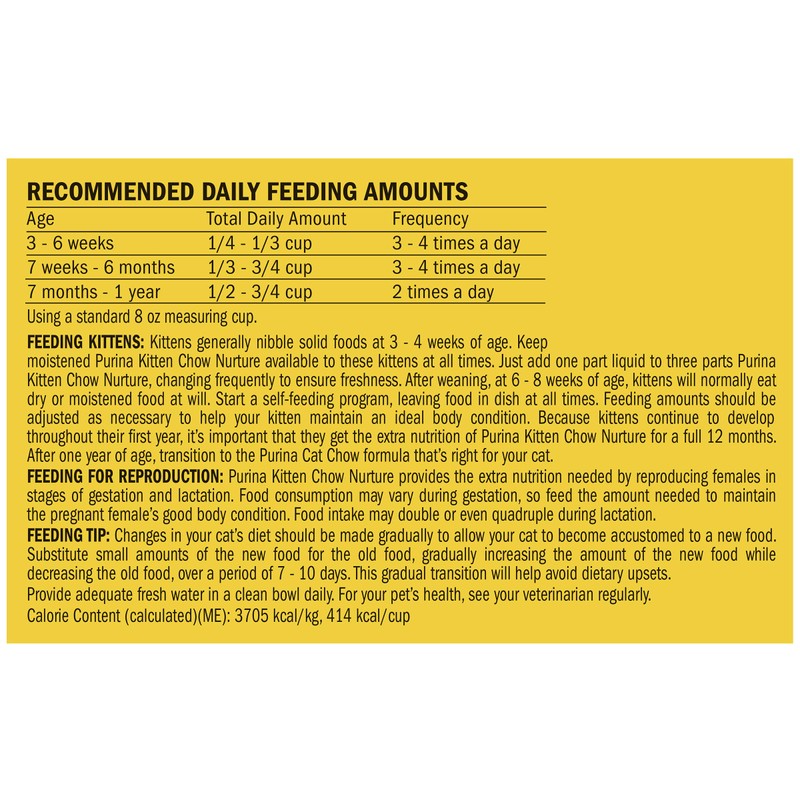 RECOMMENDED DAILY FEEDING AMOUNTS

| Age | Total Daily Amount | Frequency |
|---|---|---|
| 3 - 6 weeks | 1/4 - 1/3 cup | 3 - 4 times a day |
| 7 weeks - 6 months | 1/3 - 3/4 cup | 3 - 4 times a day |
| 7 months - 1 year | 1/2 - 3/4 cup | 2 times a day |

Using a standard 8 oz measuring cup.

FEEDING KITTENS: Kittens generally nibble solid foods at 3 - 4 weeks of age. Keep moistened Purina Kitten Chow Nurture available to these kittens at all times. Just add one part liquid to three parts Purina Kitten Chow Nurture, changing frequently to ensure freshness. After weaning, at 6 - 8 weeks of age, kittens will normally eat dry or moistened food at will. Start a self-feeding program, leaving food in dish at all times. Feeding amounts should be adjusted as necessary to help your kitten maintain an ideal body condition. Because kittens continue to develop throughout their first year, it's important that they get the extra nutrition of Purina Kitten Chow Nurture for a full 12 months. After one year of age, transition to the Purina Cat Chow formula that's right for your cat.

FEEDING FOR REPRODUCTION: Purina Kitten Chow Nurture provides the extra nutrition needed by reproducing females in stages of gestation and lactation. Food consumption may vary during gestation, so feed the amount needed to maintain the pregnant female's good body condition. Food intake may double or even quadruple during lactation.

FEEDING TIP: Changes in your cat's diet should be made gradually to allow your cat to become accustomed to a new food. Substitute small amounts of the new food for the old food, gradually increasing the amount of the new food while decreasing the old food, over a period of 7 - 10 days. This gradual transition will help avoid dietary upsets.

Provide adequate fresh water in a clean bowl daily. For your pet's health, see your veterinarian regularly.

Calorie Content (calculated)(ME): 3705 kcal/kg, 414 kcal/cup